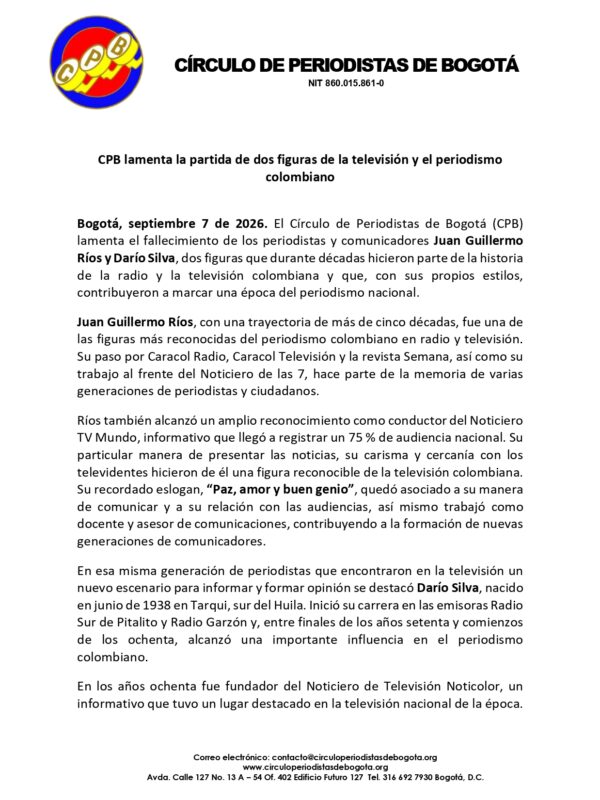 CPB

CÍRCULO DE PERIODISTAS DE BOGOTÁ
NIT 860.015.861-0

CPB lamenta la partida de dos figuras de la televisión y el periodismo colombiano

Bogotá, septiembre 7 de 2026. El Círculo de Periodistas de Bogotá (CPB) lamenta el fallecimiento de los periodistas y comunicadores Juan Guillermo Ríos y Darío Silva, dos figuras que durante décadas hicieron parte de la historia de la radio y la televisión colombiana y que, con sus propios estilos, contribuyeron a marcar una época del periodismo nacional.

Juan Guillermo Ríos, con una trayectoria de más de cinco décadas, fue una de las figuras más reconocidas del periodismo colombiano en radio y televisión. Su paso por Caracol Radio, Caracol Televisión y la revista Semana, así como su trabajo al frente del Noticiero de las 7, hace parte de la memoria de varias generaciones de periodistas y ciudadanos.

Ríos también alcanzó un amplio reconocimiento como conductor del Noticiero TV Mundo, informativo que llegó a registrar un 75 % de audiencia nacional. Su particular manera de presentar las noticias, su carisma y cercanía con los televidentes hicieron de él una figura reconocible de la televisión colombiana. Su recordado eslogan, "Paz, amor y buen genio", quedó asociado a su manera de comunicar y a su relación con las audiencias, así mismo trabajó como docente y asesor de comunicaciones, contribuyendo a la formación de nuevas generaciones de comunicadores.

En esa misma generación de periodistas que encontraron en la televisión un nuevo escenario para informar y formar opinión se destacó Darío Silva, nacido en junio de 1938 en Tarqui, sur del Huila. Inició su carrera en las emisoras Radio Sur de Pitalito y Radio Garzón y, entre finales de los años setenta y comienzos de los ochenta, alcanzó una importante influencia en el periodismo colombiano.

En los años ochenta fue fundador del Noticiero de Televisión Noticolor, un informativo que tuvo un lugar destacado en la televisión nacional de la época.

Correo electrónico: contacto@circuloperiodistasdebogota.org
www.circuloperiodistasdebogota.org
Avda. Calle 127 No. 13 A – 54 Of. 402 Edificio Futuro 127 Tel. 316 692 7930 Bogotá, D.C.